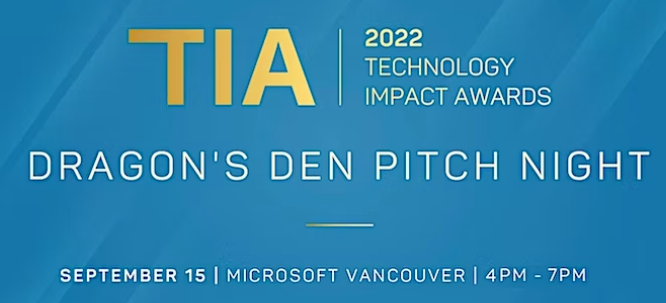 TIA | 2022 TECHNOLOGY IMPACT AWARDS

DRAGON'S DEN PITCH NIGHT

SEPTEMBER 15 | MICROSOFT VANCOUVER | 4PM - 7PM